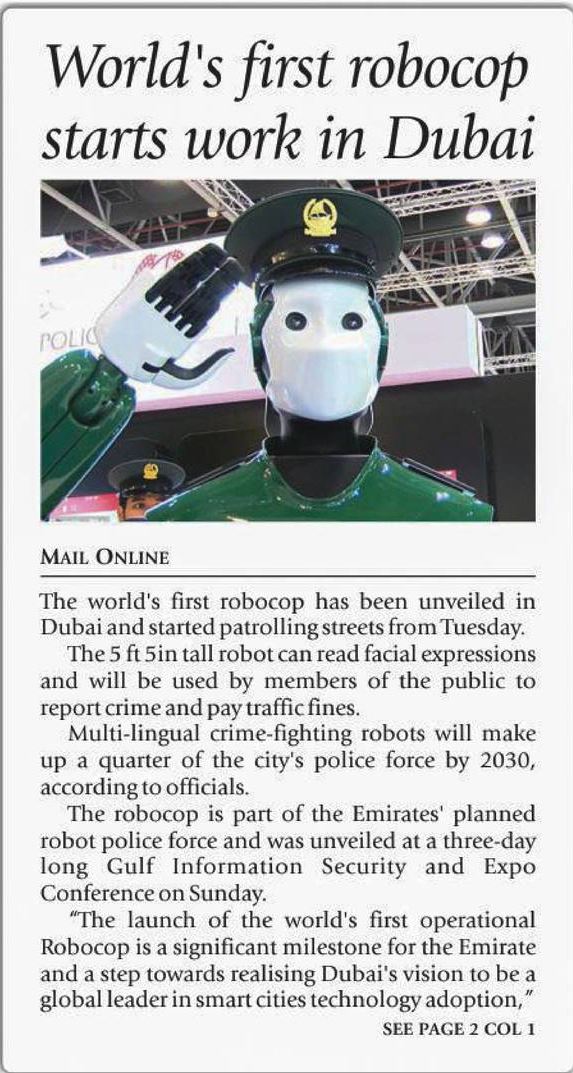 World's first robocop starts work in Dubai

MAIL ONLINE

The world's first robocop has been unveiled in Dubai and started patrolling streets from Tuesday.

The 5 ft 5in tall robot can read facial expressions and will be used by members of the public to report crime and pay traffic fines.

Multi-lingual crime-fighting robots will make up a quarter of the city's police force by 2030, according to officials.

The robocop is part of the Emirates' planned robot police force and was unveiled at a three-day long Gulf Information Security and Expo Conference on Sunday.

"The launch of the world's first operational Robocop is a significant milestone for the Emirate and a step towards realising Dubai's vision to be a global leader in smart cities technology adoption,"

SEE PAGE 2 COL 1